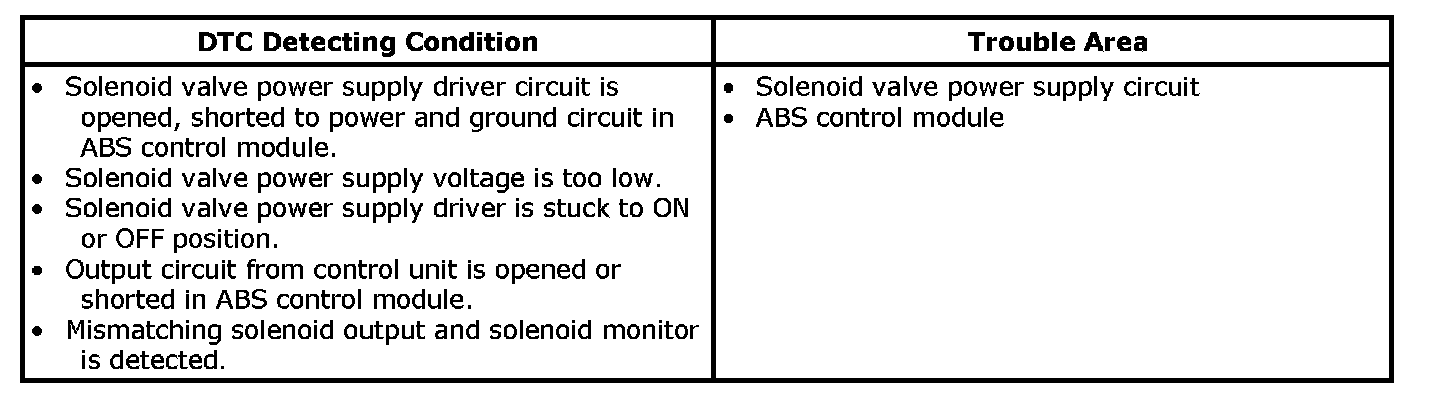 | DTC Detecting Condition | Trouble Area |
|---|---|
| • Solenoid valve power supply driver circuit is opened, shorted to power and ground circuit in ABS control module.<br>• Solenoid valve power supply voltage is too low.<br>• Solenoid valve power supply driver is stuck to ON or OFF position.<br>• Output circuit from control unit is opened or shorted in ABS control module.<br>• Mismatching solenoid output and solenoid monitor is detected. | • Solenoid valve power supply circuit<br>• ABS control module |